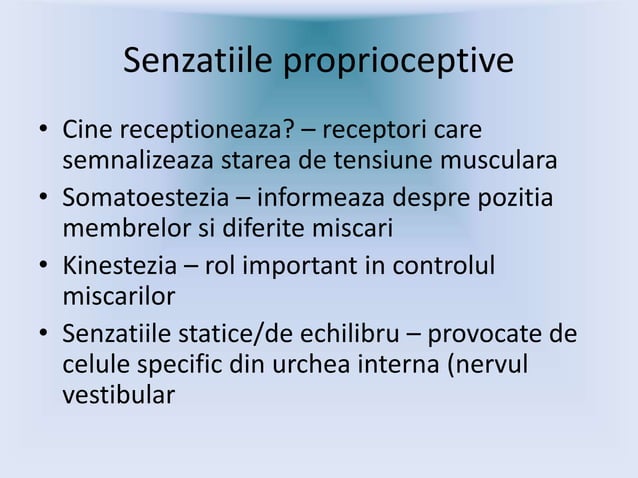 Senzatiile proprioceptive

• Cine receptioneaza? – receptori care semnalizeaza starea de tensiune musculara
• Somatoestezia – informeaza despre pozitia membrelor si diferite miscari
• Kinestezia – rol important in controlul miscarilor
• Senzatiile statice/de echilibru – provocate de celule specific din urchea interna (nervul vestibular